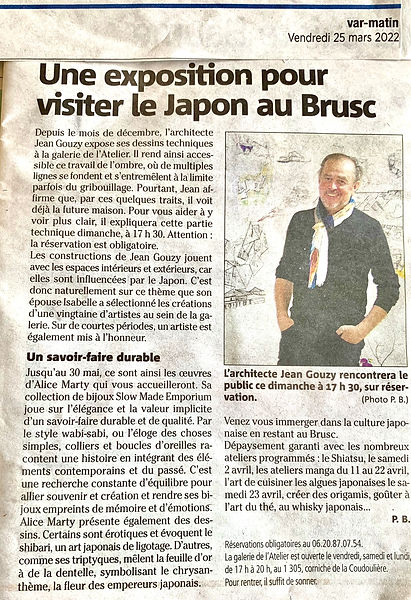 var-matin
Vendredi 25 mars 2022

Une exposition pour visiter le Japon au Brusc

Depuis le mois de décembre, l'architecte Jean Gouzy expose ses dessins techniques à la galerie de l'Atelier. Il rend ainsi accessible ce travail de l'ombre, où de multiples lignes se fondent et s'entremêlent à la limite parfois du gribouillage. Pourtant, Jean affirme que, par ces quelques traits, il voit déjà la future maison. Pour vous aider à y voir plus clair, il expliquera cette partie technique dimanche, à 17 h 30. Attention : la réservation est obligatoire.
Les constructions de Jean Gouzy jouent avec les espaces intérieurs et extérieurs, car elles sont influencées par le Japon. C'est donc naturellement sur ce thème que son épouse Isabelle a sélectionné les créations d'une vingtaine d'artistes au sein de la galerie. Sur de courtes périodes, un artiste est également mis à l'honneur.

Un savoir-faire durable

Jusqu'au 30 mai, ce sont ainsi les œuvres d'Alice Marty qui vous accueilleront. Sa collection de bijoux Slow Made Emporium joue sur l'élégance et la valeur implicite d'un savoir-faire durable et de qualité. Par le style wabi-sabi, ou l'éloge des choses simples, colliers et boucles d'oreilles racontent une histoire en intégrant des éléments contemporains et du passé. C'est une recherche constante d'équilibre pour allier souvenir et création et rendre ses bijoux empreints de mémoire et d'émotions. Alice Marty présente également des dessins. Certains sont érotiques et évoquent le shibari, un art japonais de ligotage. D'autres, comme ses triptyques, mêlent la feuille d'or à de la dentelle, symbolisant le chrysanthème, la fleur des empereurs japonais.

L'architecte Jean Gouzy rencontrera le public ce dimanche à 17 h 30, sur réservation.
(Photo P. B.)

Venez vous immerger dans la culture japonaise en restant au Brusc.
Dépaysement garanti avec les nombreux ateliers programmés : le Shiatsu, le samedi 2 avril, les ateliers manga du 11 au 22 avril, l'art de cuisiner les algues japonaises le samedi 23 avril, créer des origamis, goûter à l'art du thé, au whisky japonais...
P. B.

Réservations obligatoires au 06.20.87.07.54.
La galerie de l'Atelier est ouverte le vendredi, samedi et lundi, de 17 h à 20 h, au 1 305, corniche de la Coudoulière.
Pour rentrer, il suffit de sonner.